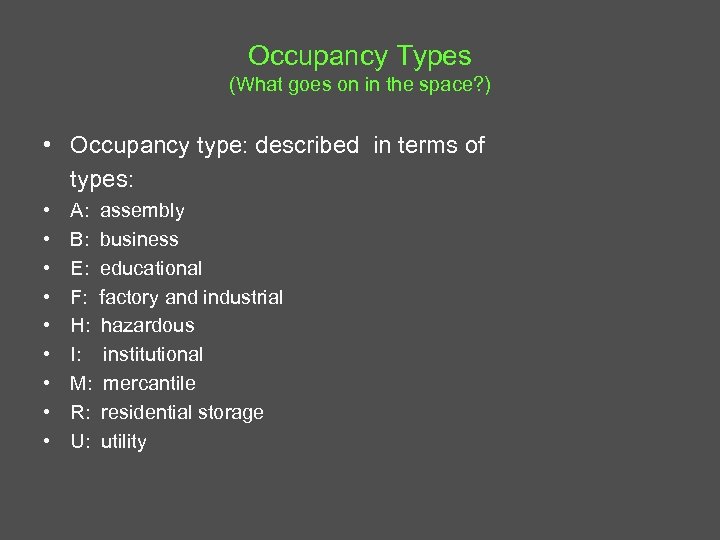 Occupancy Types
(What goes on in the space?)

• Occupancy type: described in terms of types:
• A: assembly
• B: business
• E: educational
• F: factory and industrial
• H: hazardous
• I: institutional
• M: mercantile
• R: residential storage
• U: utility